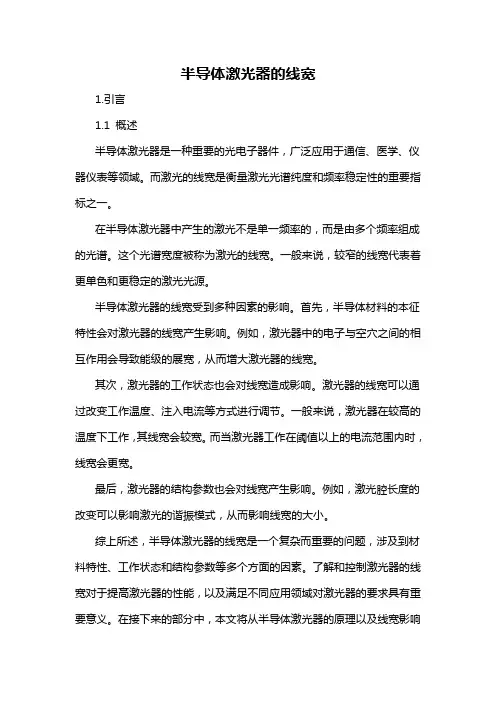 半导体激光器的线宽

1.引言

1.1 概述

半导体激光器是一种重要的光电子器件，广泛应用于通信、医学、仪器仪表等领域。而激光的线宽是衡量激光光谱纯度和频率稳定性的重要指标之一。

在半导体激光器中产生的激光不是单一频率的，而是由多个频率组成的光谱。这个光谱宽度被称为激光的线宽。一般来说，较窄的线宽代表着更单色和更稳定的激光光源。

半导体激光器的线宽受到多种因素的影响。首先，半导体材料的本征特性会对激光器的线宽产生影响。例如，激光器中的电子与空穴之间的相互作用会导致能级的展宽，从而增大激光器的线宽。

其次，激光器的工作状态也会对线宽造成影响。激光器的线宽可以通过改变工作温度、注入电流等方式进行调节。一般来说，激光器在较高的温度下工作，其线宽会较宽。而当激光器工作在阈值以上的电流范围内时，线宽会更宽。

最后，激光器的结构参数也会对线宽产生影响。例如，激光腔长度的改变可以影响激光的谐振模式，从而影响线宽的大小。

综上所述，半导体激光器的线宽是一个复杂而重要的问题，涉及到材料特性、工作状态和结构参数等多个方面的因素。了解和控制激光器的线宽对于提高激光器的性能，以及满足不同应用领域对激光器的要求具有重要意义。在接下来的部分中，本文将从半导体激光器的原理以及线宽影响